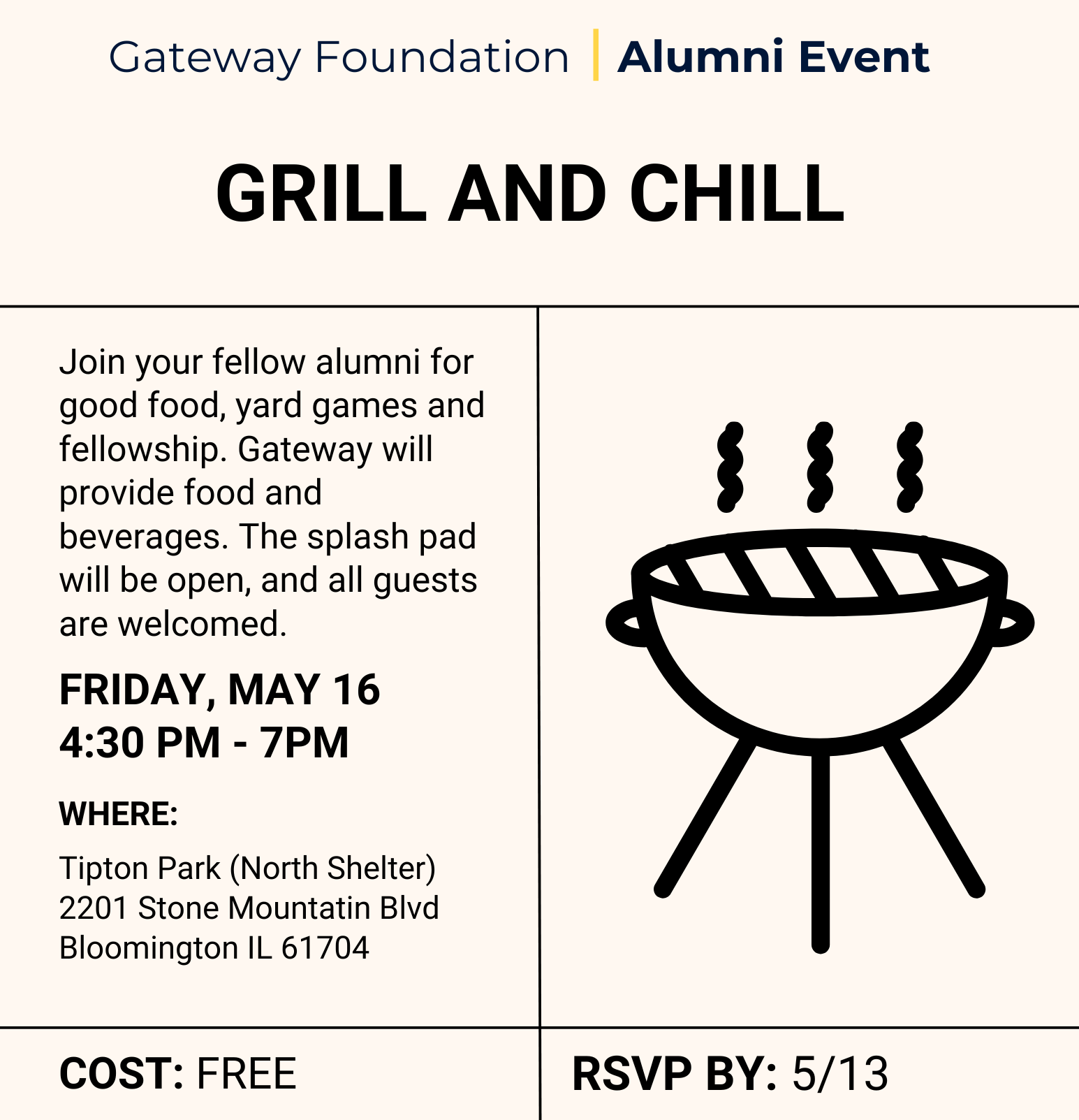 Gateway Foundation | Alumni Event

GRILL AND CHILL

Join your fellow alumni for good food, yard games and fellowship. Gateway will provide food and beverages. The splash pad will be open, and all guests are welcomed.

FRIDAY, MAY 16
4:30 PM - 7PM

WHERE:

Tipton Park (North Shelter)
2201 Stone Mountatin Blvd
Bloomington IL 61704

COST: FREE

RSVP BY: 5/13